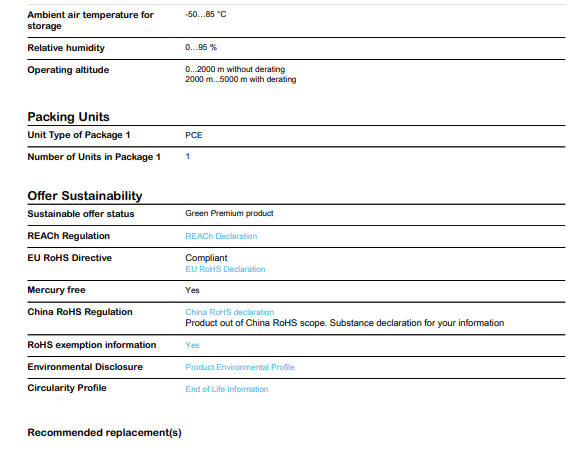 Ambient air temperature for storage
-50…85 °C

Relative humidity
0…95 %

Operating altitude
0...2000 m without derating
2000 m...5000 m with derating

Packing Units

Unit Type of Package 1
PCE

Number of Units in Package 1
1

Offer Sustainability

Sustainable offer status
Green Premium product

REACh Regulation
REACh Declaration

EU RoHS Directive
Compliant
EU RoHS Declaration

Mercury free
Yes

China RoHS Regulation
China RoHS declaration
Product out of China RoHS scope. Substance declaration for your information

RoHS exemption information
Yes

Environmental Disclosure
Product Environmental Profile

Circularity Profile
End of Life Information

Recommended replacement(s)